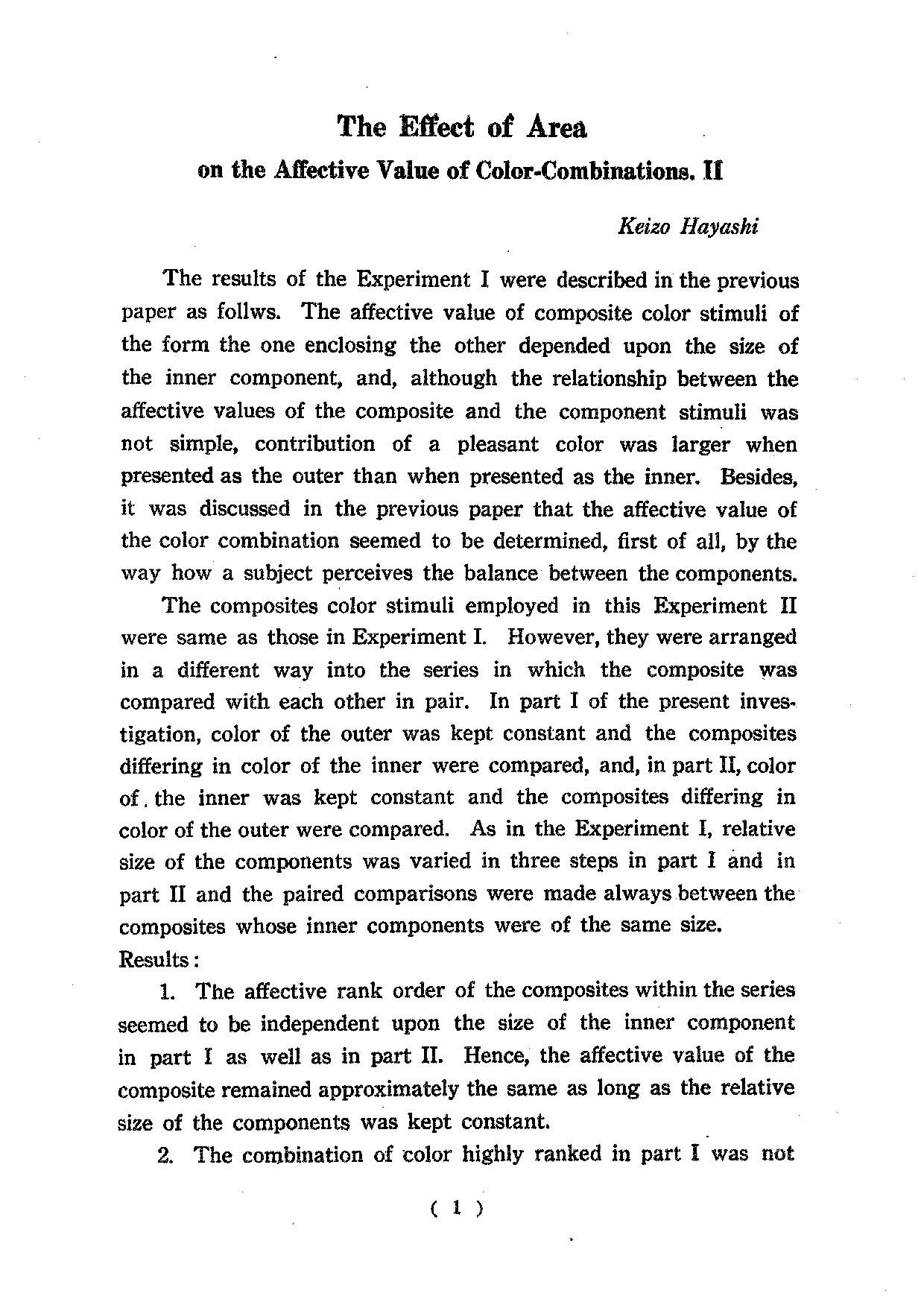 The Effect of Area
on the Affective Value of Color-Combinations. II

Keizo Hayashi

The results of the Experiment I were described in the previous paper as follws. The affective value of composite color stimuli of the form the one enclosing the other depended upon the size of the inner component, and, although the relationship between the affective values of the composite and the component stimuli was not simple, contribution of a pleasant color was larger when presented as the outer than when presented as the inner. Besides, it was discussed in the previous paper that the affective value of the color combination seemed to be determined, first of all, by the way how a subject perceives the balance between the components.

The composites color stimuli employed in this Experiment II were same as those in Experiment I. However, they were arranged in a different way into the series in which the composite was compared with each other in pair. In part I of the present investigation, color of the outer was kept constant and the composites differing in color of the inner were compared, and, in part II, color of the inner was kept constant and the composites differing in color of the outer were compared. As in the Experiment I, relative size of the components was varied in three steps in part I and in part II and the paired comparisons were made always between the composites whose inner components were of the same size.
Results:

1. The affective rank order of the composites within the series seemed to be independent upon the size of the inner component in part I as well as in part II. Hence, the affective value of the composite remained approximately the same as long as the relative size of the components was kept constant.

2. The combination of color highly ranked in part I was not

( 1 )